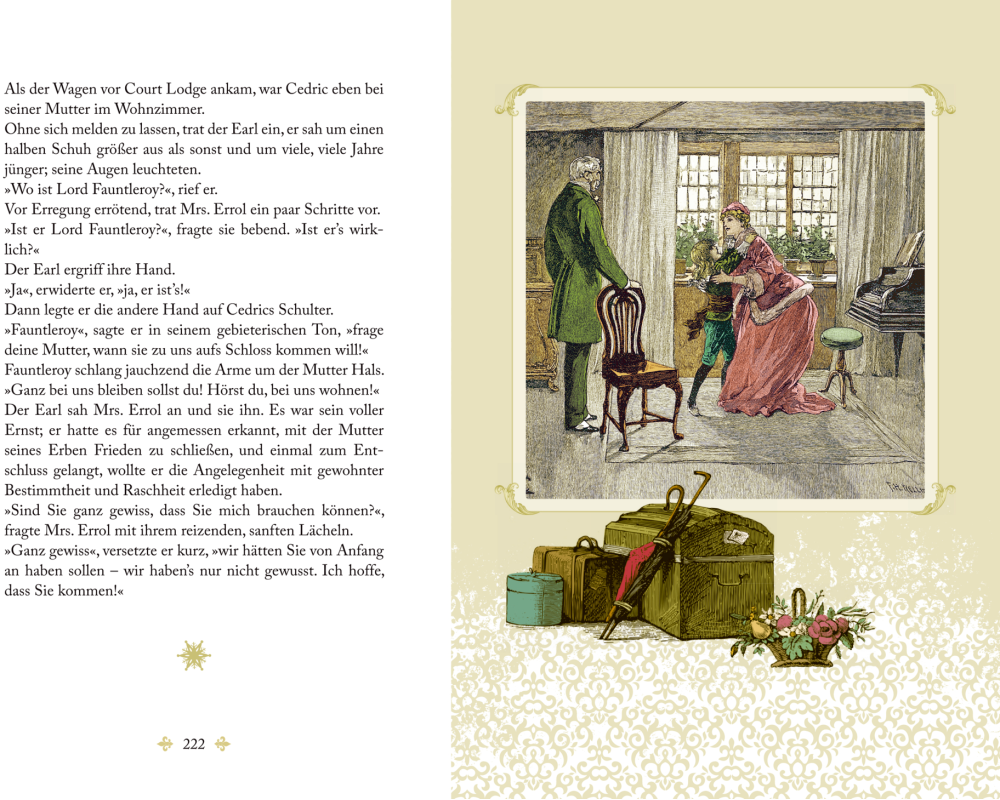 Als der Wagen vor Court Lodge ankam, war Cedric eben bei seiner Mutter im Wohnzimmer.
Ohne sich melden zu lassen, trat der Earl ein, er sah um einen halben Schuh größer aus als sonst und um viele, viele Jahre jünger; seine Augen leuchteten.
»Wo ist Lord Fauntleroy?«, rief er.
Vor Erregung errötend, trat Mrs. Errol ein paar Schritte vor.
»Ist er Lord Fauntleroy?«, fragte sie bebend. »Ist er's wirklich?«
Der Earl ergriff ihre Hand.
»Ja«, erwiderte er, »ja, er ist's!«
Dann legte er die andere Hand auf Cedrics Schulter.
»Fauntleroy«, sagte er in seinem gebieterischen Ton, »frage deine Mutter, wann sie zu uns aufs Schloss kommen will!«
Fauntleroy schlang jauchzend die Arme um der Mutter Hals.
»Ganz bei uns bleiben sollst du! Hörst du, bei uns wohnen!«
Der Earl sah Mrs. Errol an und sie ihn. Es war sein voller Ernst; er hatte es für angemessen erkannt, mit der Mutter seines Erben Frieden zu schließen, und einmal zum Entschluss gelangt, wollte er die Angelegenheit mit gewohnter Bestimmtheit und Raschheit erledigt haben.
»Sind Sie ganz gewiss, dass Sie mich brauchen können?«, fragte Mrs. Errol mit ihrem reizenden, sanften Lächeln.
»Ganz gewiss«, versetzte er kurz, »wir hätten Sie von Anfang an haben sollen – wir haben's nur nicht gewusst. Ich hoffe, dass Sie kommen!«

222